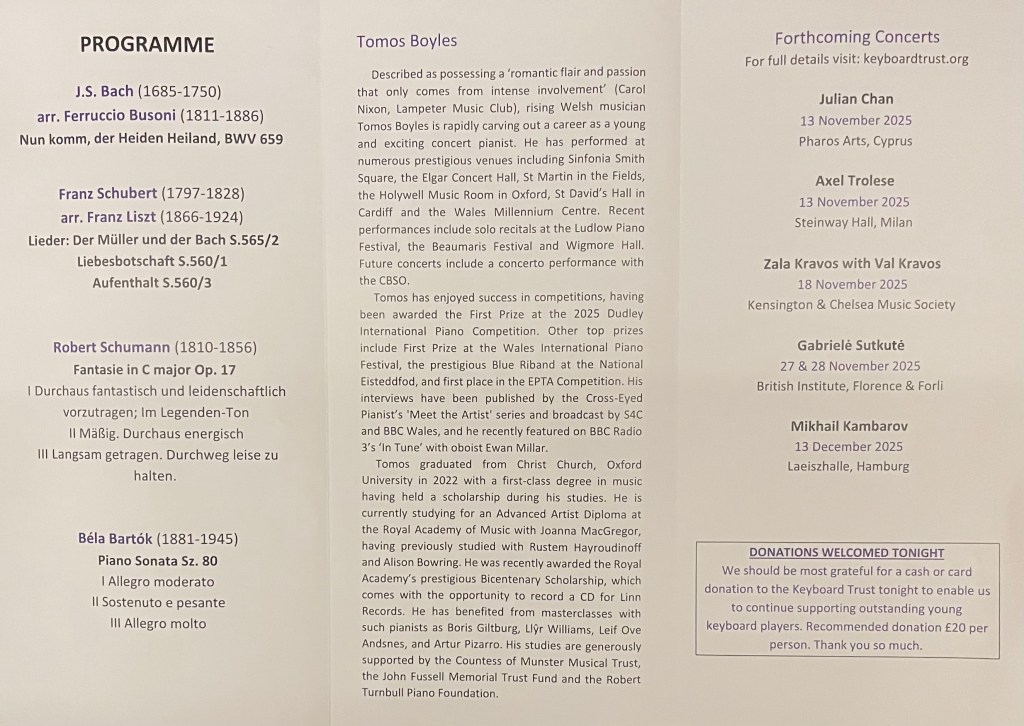 PROGRAMME

J.S. Bach (1685-1750)
arr. Ferruccio Busoni (1811-1886)
Nun komm, der Heiden Heiland, BWV 659

Franz Schubert (1797-1828)
arr. Franz Liszt (1866-1924)
Lieder: Der Müller und der Bach S.565/2
Liebesbotschaft S.560/1
Aufenthalt S.560/3

Robert Schumann (1810-1856)
Fantasie in C major Op. 17
I Durchaus fantastisch und leidenschaftlich vorzutragen; Im Legenden-Ton
II Mäßig. Durchaus energisch
III Langsam getragen. Durchweg leise zu halten.

Béla Bartók (1881-1945)
Piano Sonata Sz. 80
I Allegro moderato
II Sostenuto e pesante
III Allegro molto

Tomos Boyles

Described as possessing a 'romantic flair and passion that only comes from intense involvement' (Carol Nixon, Lampeter Music Club), rising Welsh musician Tomos Boyles is rapidly carving out a career as a young and exciting concert pianist. He has performed at numerous prestigious venues including Sinfonia Smith Square, the Elgar Concert Hall, St Martin in the Fields, the Holywell Music Room in Oxford, St David's Hall in Cardiff and the Wales Millennium Centre. Recent performances include solo recitals at the Ludlow Piano Festival, the Beaumaris Festival and Wigmore Hall. Future concerts include a concerto performance with the CBSO.

Tomos has enjoyed success in competitions, having been awarded the First Prize at the 2025 Dudley International Piano Competition. Other top prizes include First Prize at the Wales International Piano Festival, the prestigious Blue Riband at the National Eisteddfod, and first place in the EPTA Competition. His interviews have been published by the Cross-Eyed Pianist's 'Meet the Artist' series and broadcast by S4C and BBC Wales, and he recently featured on BBC Radio 3's 'In Tune' with oboist Ewan Millar.

Tomos graduated from Christ Church, Oxford University in 2022 with a first-class degree in music having held a scholarship during his studies. He is currently studying for an Advanced Artist Diploma at the Royal Academy of Music with Joanna MacGregor, having previously studied with Rustem Hayroudinoff and Alison Bowring. He was recently awarded the Royal Academy's prestigious Bicentenary Scholarship, which comes with the opportunity to record a CD for Linn Records. He has benefited from masterclasses with such pianists as Boris Giltburg, Llŷr Williams, Leif Ove Andsnes, and Artur Pizarro. His studies are generously supported by the Countess of Munster Musical Trust, the John Fussell Memorial Trust Fund and the Robert Turnbull Piano Foundation.

Forthcoming Concerts
For full details visit: keyboardtrust.org

Julian Chan
13 November 2025
Pharos Arts, Cyprus

Axel Trolese
13 November 2025
Steinway Hall, Milan

Zala Kravos with Val Kravos
18 November 2025
Kensington & Chelsea Music Society

Gabrielė Sutkutė
27 & 28 November 2025
British Institute, Florence & Forli

Mikhail Kambarov
13 December 2025
Laeiszhalle, Hamburg

DONATIONS WELCOMED TONIGHT
We should be most grateful for a cash or card donation to the Keyboard Trust tonight to enable us to continue supporting outstanding young keyboard players. Recommended donation £20 per person. Thank you so much.